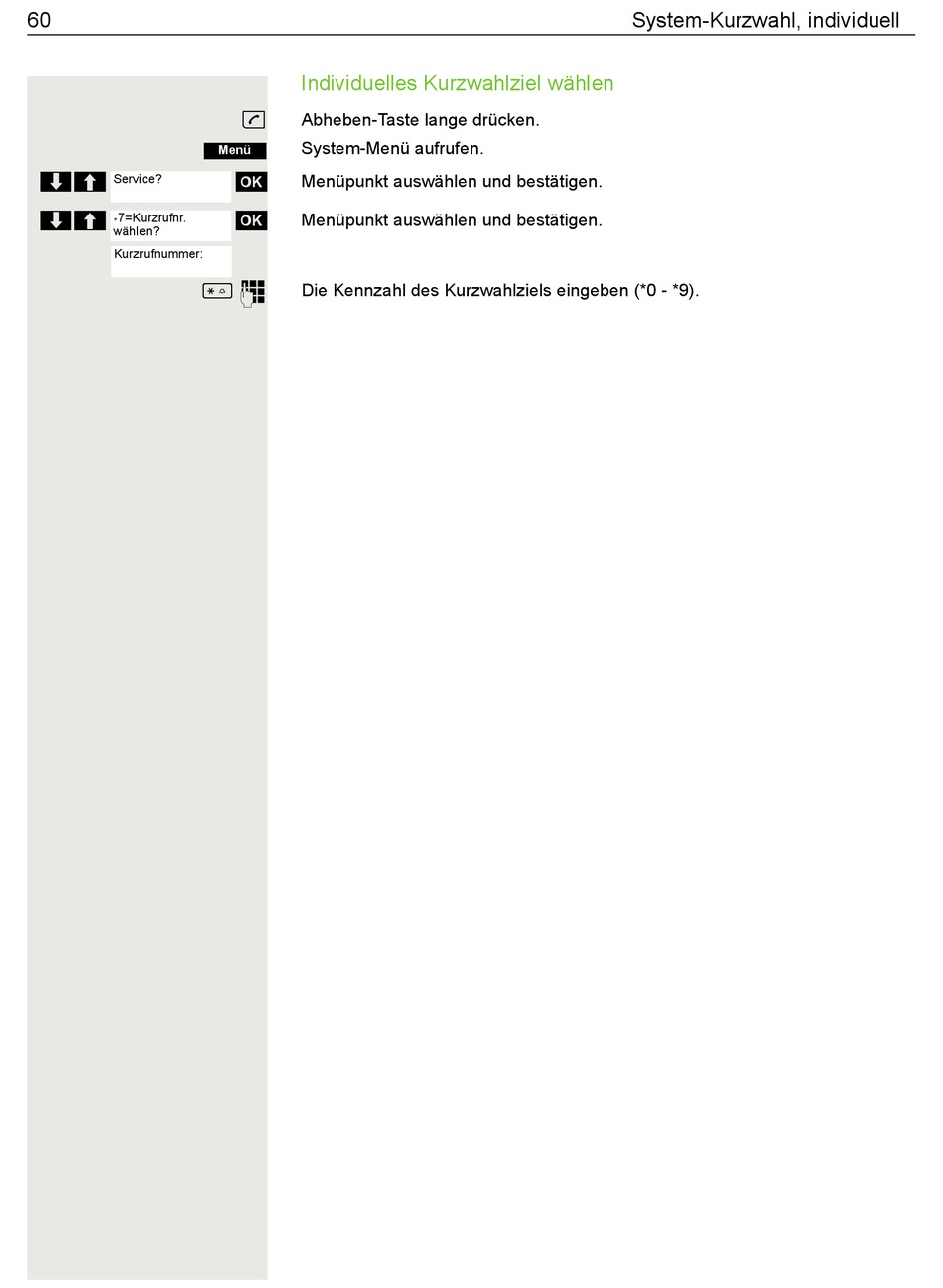 60

System-Kurzwahl, individuell

Individuelles Kurzwahlziel wählen

Abheben-Taste lange drücken.

Menü

System-Menü aufrufen.

Service? OK

Menüpunkt auswählen und bestätigen.

*7=Kurzrufnr. wählen? OK

Menüpunkt auswählen und bestätigen.

Kurzrufnummer:

Die Kennzahl des Kurzwahlziels eingeben (*0 - *9).